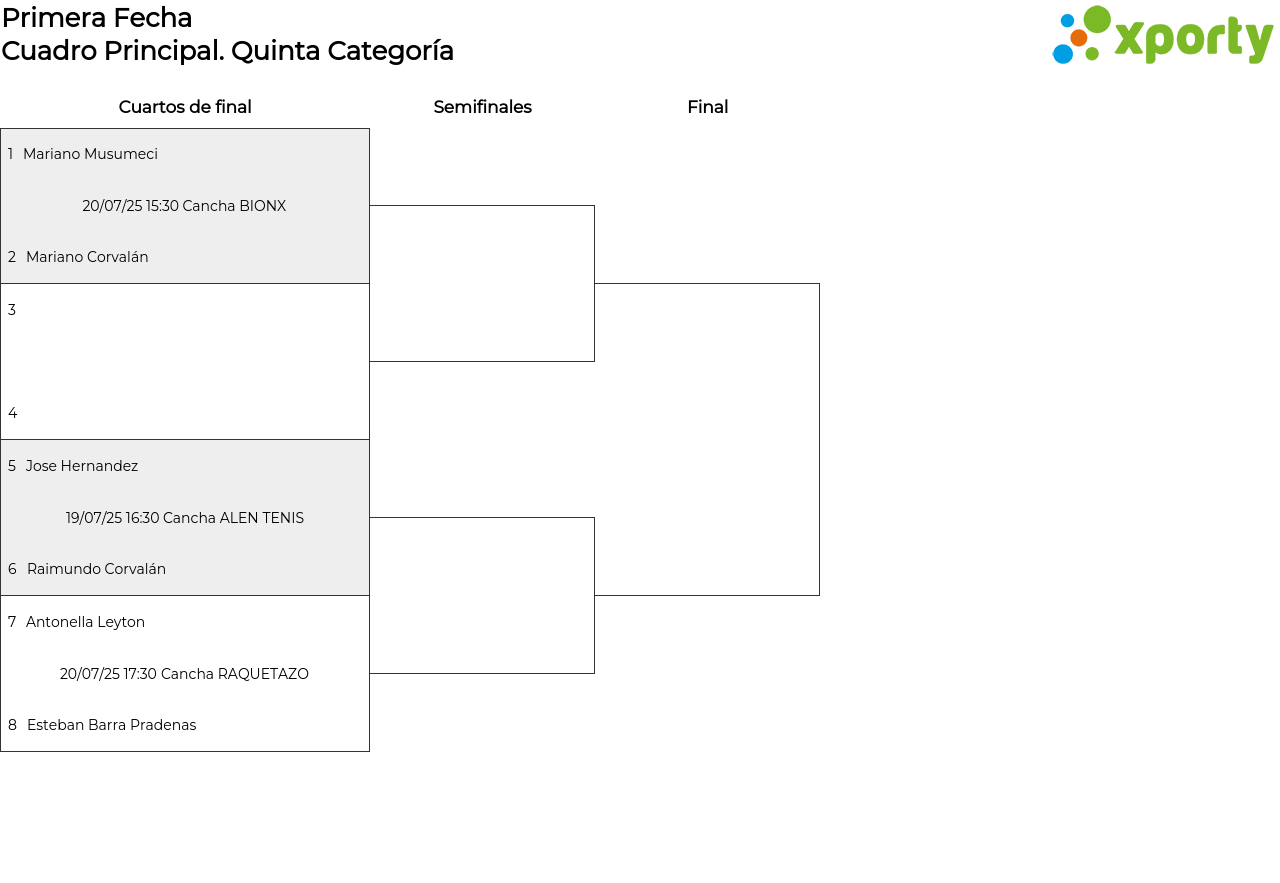 Primera Fecha
Cuadro Principal. Quinta Categoría

xporty

Cuartos de final

Semifinales

Final

1 Mariano Musumeci

20/07/25 15:30 Cancha BIONX

2 Mariano Corvalán

3

4

5 Jose Hernandez

19/07/25 16:30 Cancha ALEN TENIS

6 Raimundo Corvalán

7 Antonella Leyton

20/07/25 17:30 Cancha RAQUETAZO

8 Esteban Barra Pradenas